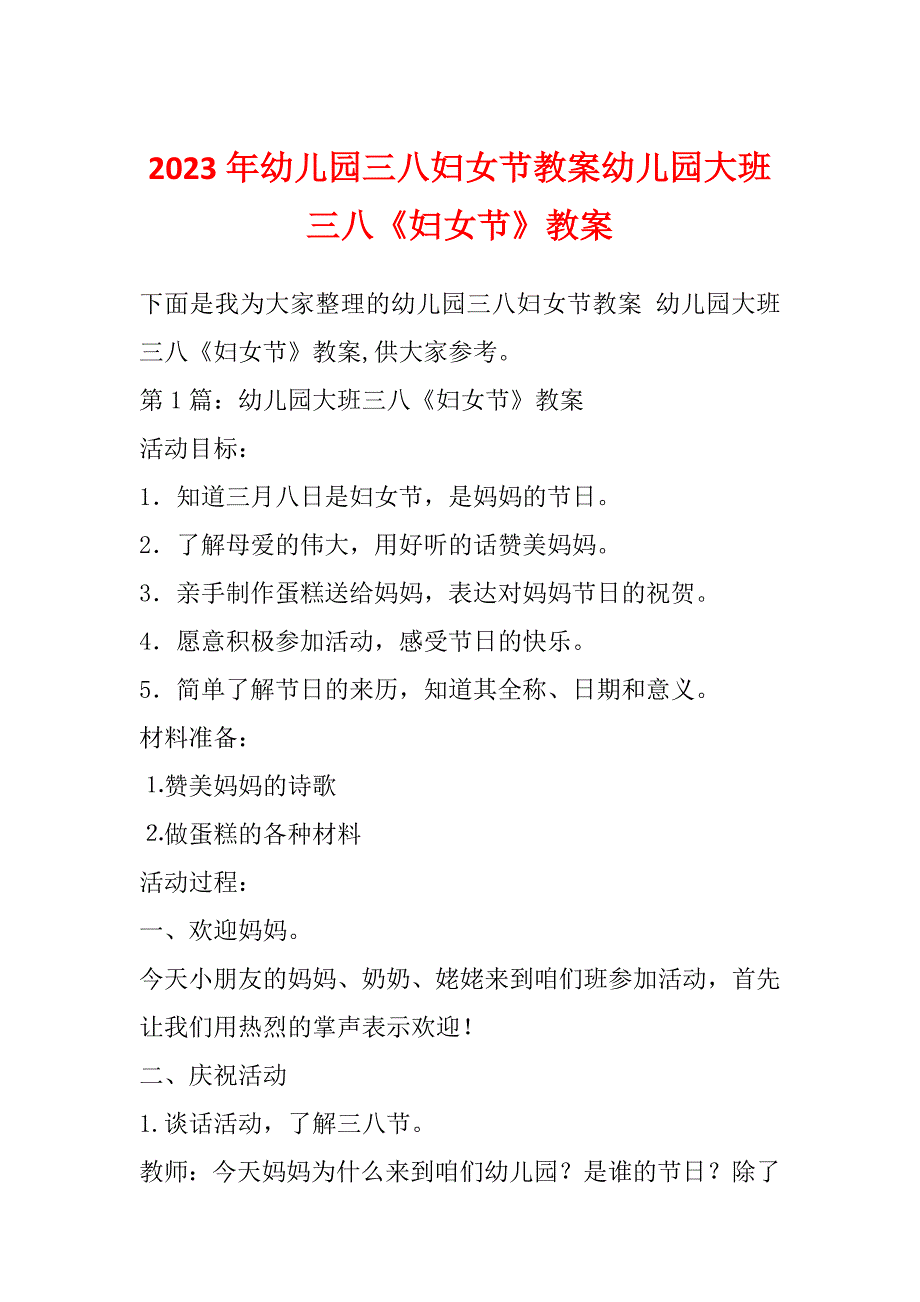 2023年幼儿园三八妇女节教案幼儿园大班三八《妇女节》教案

下面是我为大家整理的幼儿园三八妇女节教案 幼儿园大班三八《妇女节》教案,供大家参考。

第1篇：幼儿园大班三八《妇女节》教案

活动目标：

1．知道三月八日是妇女节，是妈妈的节日。

2．了解母爱的伟大，用好听的话赞美妈妈。

3．亲手制作蛋糕送给妈妈，表达对妈妈节日的祝贺。

4．愿意积极参加活动，感受节日的快乐。

5．简单了解节日的来历，知道其全称、日期和意义。

材料准备：

1.赞美妈妈的诗歌

2.做蛋糕的各种材料

活动过程：

一、欢迎妈妈。

今天小朋友的妈妈、奶奶、姥姥来到咱们班参加活动，首先让我们用热烈的掌声表示欢迎！

二、庆祝活动

1.谈话活动，了解三八节。

教师：今天妈妈为什么来到咱们幼儿园？是谁的节日？除了